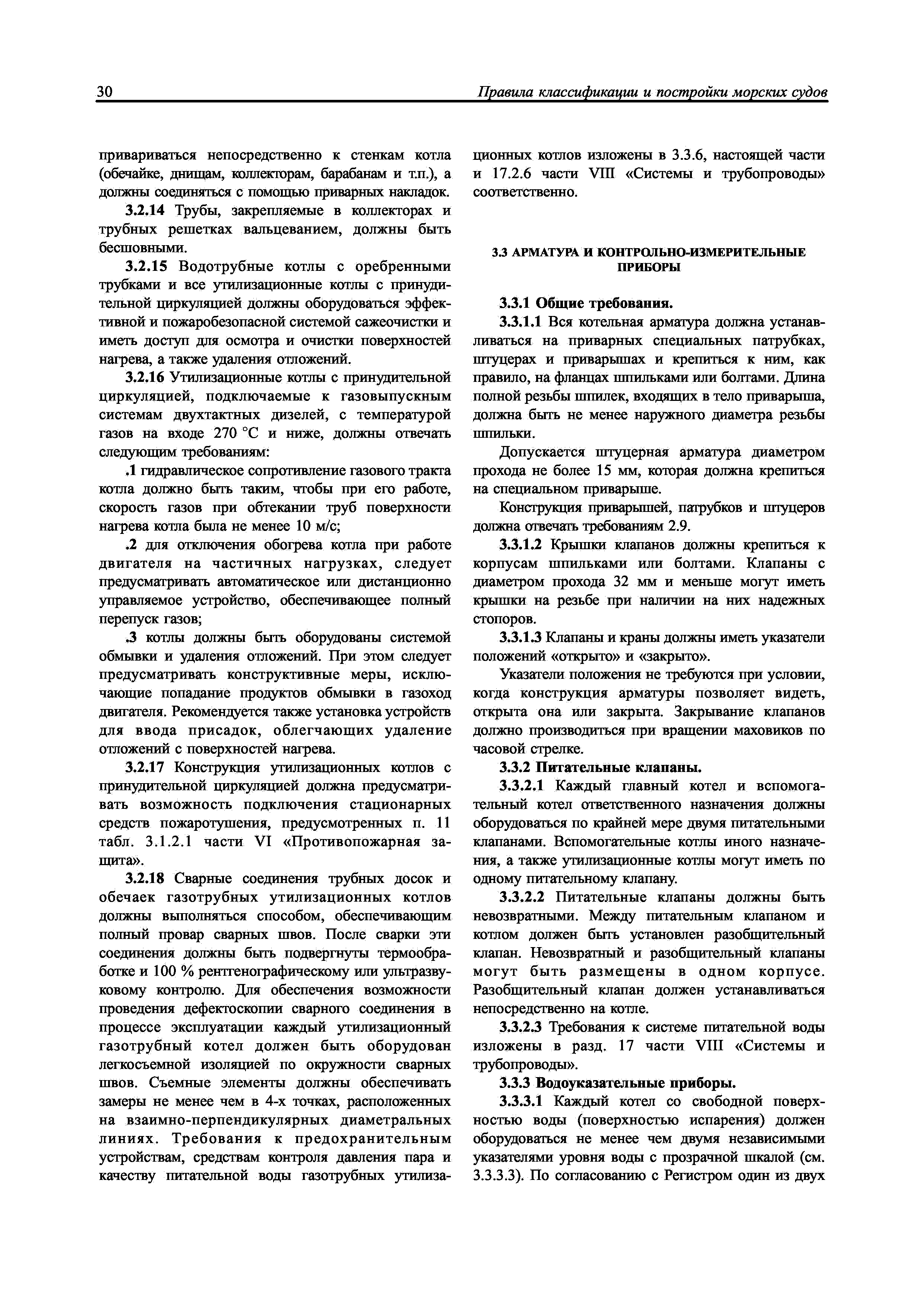 30 Правила классификации и постройки морских судов

привариваться непосредственно к стенкам котла (обечайке, днищам, коллекторам, барабанам и т.п.), а должны соединяться с помощью приварных накладок.

3.2.14 Трубы, закрепляемые в коллекторах и трубных решетках вальцеванием, должны быть бесшовными.

3.2.15 Водотрубные котлы с оребренными трубками и все утилизационные котлы с принудительной циркуляцией должны оборудоваться эффективной и пожаробезопасной системой сажеочистки и иметь доступ для осмотра и очистки поверхностей нагрева, а также удаления отложений.

3.2.16 Утилизационные котлы с принудительной циркуляцией, подключаемые к газовыпускным системам двухтактных дизелей, с температурой газов на входе 270 °С и ниже, должны отвечать следующим требованиям:

.1 гидравлическое сопротивление газового тракта котла должно быть таким, чтобы при его работе, скорость газов при обтекании труб поверхности нагрева котла была не менее 10 м/с;

.2 для отключения обогрева котла при работе двигателя на частичных нагрузках, следует предусматривать автоматическое или дистанционно управляемое устройство, обеспечивающее полный перепуск газов;

.3 котлы должны быть оборудованы системой обмывки и удаления отложений. При этом следует предусматривать конструктивные меры, исключающие попадание продуктов обмывки в газоход двигателя. Рекомендуется также установка устройств для ввода присадок, облегчающих удаление отложений с поверхностей нагрева.

3.2.17 Конструкция утилизационных котлов с принудительной циркуляцией должна предусматривать возможность подключения стационарных средств пожаротушения, предусмотренных п. 11 табл. 3.1.2.1 части VI «Противопожарная защита».

3.2.18 Сварные соединения трубных досок и обечаек газотрубных утилизационных котлов должны выполняться способом, обеспечивающим полный провар сварных швов. После сварки эти соединения должны быть подвергнуты термообработке и 100 % рентгенографическому или ультразвуковому контролю. Для обеспечения возможности проведения дефектоскопии сварного соединения в процессе эксплуатации каждый утилизационный газотрубный котел должен быть оборудован легкосъемной изоляцией по окружности сварных швов. Съемные элементы должны обеспечивать замеры не менее чем в 4-х точках, расположенных на взаимно-перпендикулярных диаметральных линиях. Требования к предохранительным устройствам, средствам контроля давления пара и качеству питательной воды газотрубных утилизационных котлов изложены в 3.3.6, настоящей части и 17.2.6 части VIII «Системы и трубопроводы» соответственно.

3.3 АРМАТУРА И КОНТРОЛЬНО-ИЗМЕРИТЕЛЬНЫЕ ПРИБОРЫ

3.3.1 Общие требования.

3.3.1.1 Вся котельная арматура должна устанавливаться на приварных специальных патрубках, штуцерах и приварышах и крепиться к ним, как правило, на фланцах шпильками или болтами. Длина полной резьбы шпилек, входящих в тело приварыша, должна быть не менее наружного диаметра резьбы шпильки.

Допускается штуцерная арматура диаметром прохода не более 15 мм, которая должна крепиться на специальном приварыше.

Конструкция приварышей, патрубков и штуцеров должна отвечать требованиям 2.9.

3.3.1.2 Крышки клапанов должны крепиться к корпусам шпильками или болтами. Клапаны с диаметром прохода 32 мм и меньше могут иметь крышки на резьбе при наличии на них надежных стопоров.

3.3.1.3 Клапаны и краны должны иметь указатели положений «открыто» и «закрыто».

Указатели положения не требуются при условии, когда конструкция арматуры позволяет видеть, открыта она или закрыта. Закрывание клапанов должно производиться при вращении маховиков по часовой стрелке.

3.3.2 Питательные клапаны.

3.3.2.1 Каждый главный котел и вспомогательный котел ответственного назначения должны оборудоваться по крайней мере двумя питательными клапанами. Вспомогательные котлы иного назначения, а также утилизационные котлы могут иметь по одному питательному клапану.

3.3.2.2 Питательные клапаны должны быть невозвратными. Между питательным клапаном и котлом должен быть установлен разобщительный клапан. Невозвратный и разобщительный клапаны могут быть размещены в одном корпусе. Разобщительный клапан должен устанавливаться непосредственно на котле.

3.3.2.3 Требования к системе питательной воды изложены в разд. 17 части VIII «Системы и трубопроводы».

3.3.3 Водоуказательные приборы.

3.3.3.1 Каждый котел со свободной поверхностью воды (поверхностью испарения) должен оборудоваться не менее чем двумя независимыми указателями уровня воды с прозрачной шкалой (см. 3.3.3.3). По согласованию с Регистром один из двух